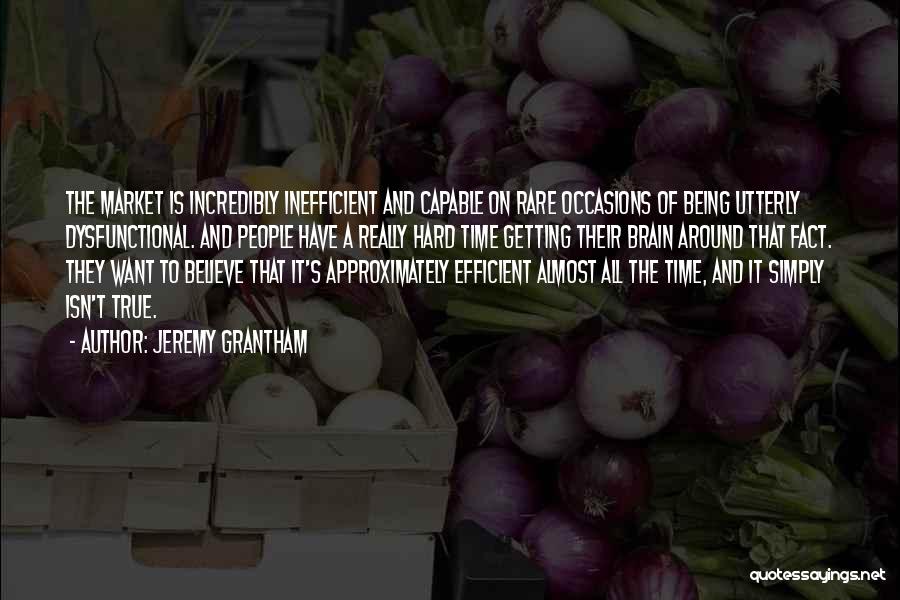 THE MARKET IS INCREDIBLY INEFFICIENT AND CAPABLE ON RARE OCCASIONS OF BEING UTTERLY DYSFUNCTIONAL. AND PEOPLE HAVE A REALLY HARD TIME GETTING THEIR BRAIN AROUND THAT FACT. THEY WANT TO BELIEVE THAT IT'S APPROXIMATELY EFFICIENT ALMOST ALL THE TIME, AND IT SIMPLY ISN'T TRUE.

- AUTHOR: JEREMY GRANTHAM

quotessayings.net